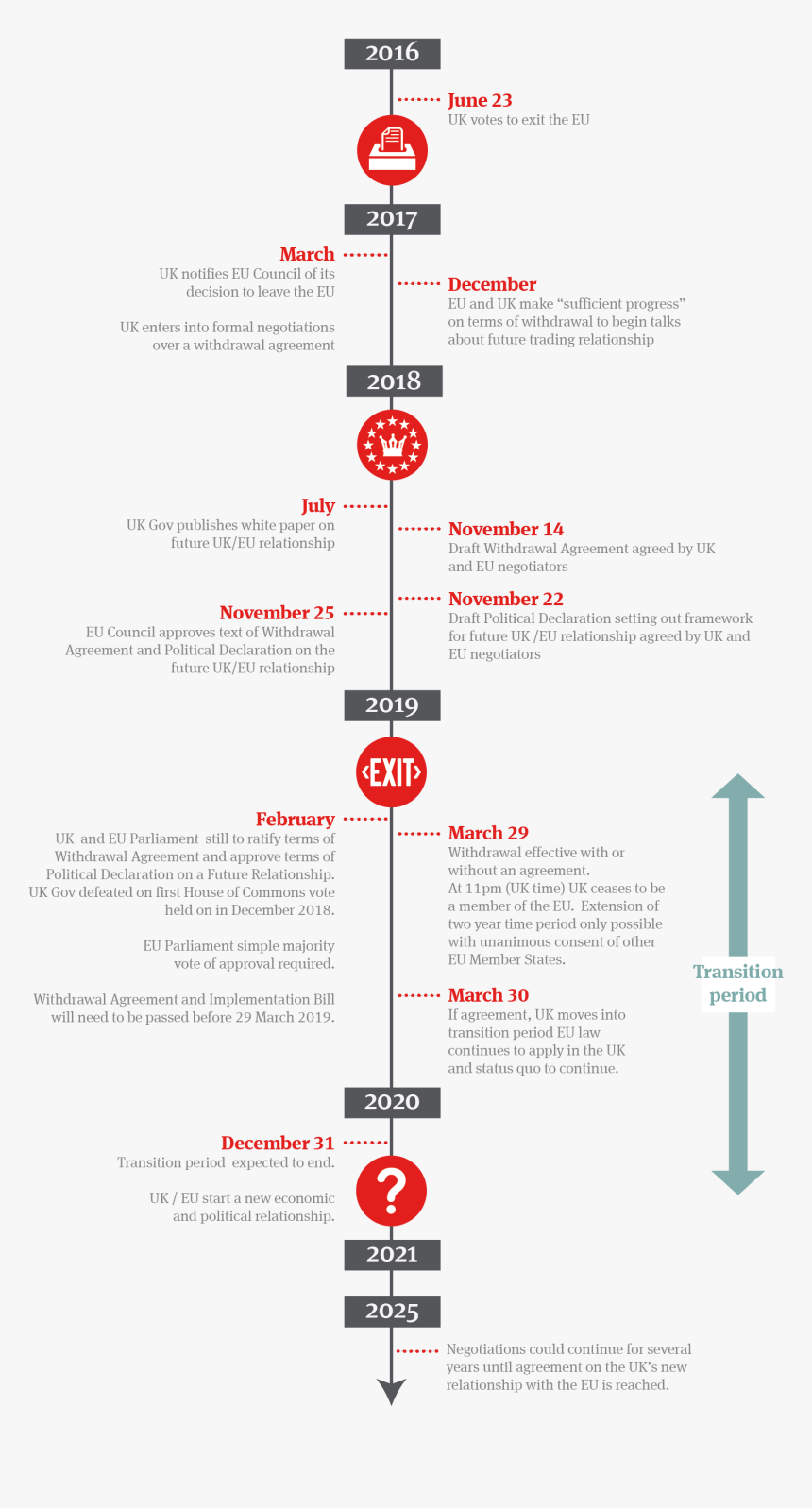 2016

June 23
UK votes to exit the EU

2017

March
UK notifies EU Council of its decision to leave the EU

UK enters into formal negotiations over a withdrawal agreement

December
EU and UK make “sufficient progress” on terms of withdrawal to begin talks about future trading relationship

2018

July
UK Gov publishes white paper on future UK/EU relationship

November 14
Draft Withdrawal Agreement agreed by UK and EU negotiators

November 22
Draft Political Declaration setting out framework for future UK /EU relationship agreed by UK and EU negotiators

November 25
EU Council approves text of Withdrawal Agreement and Political Declaration on the future UK/EU relationship

2019

EXIT

February
UK and EU Parliament still to ratify terms of Withdrawal Agreement and approve terms of Political Declaration on a Future Relationship. UK Gov defeated on first House of Commons vote held on in December 2018.

EU Parliament simple majority vote of approval required.

Withdrawal Agreement and Implementation Bill will need to be passed before 29 March 2019.

March 29
Withdrawal effective with or without an agreement. At 11pm (UK time) UK ceases to be a member of the EU. Extension of two year time period only possible with unanimous consent of other EU Member States.

March 30
If agreement, UK moves into transition period EU law continues to apply in the UK and status quo to continue.

Transition period

2020

December 31
Transition period expected to end.

UK / EU start a new economic and political relationship.

?

2021

2025

Negotiations could continue for several years until agreement on the UK’s new relationship with the EU is reached.